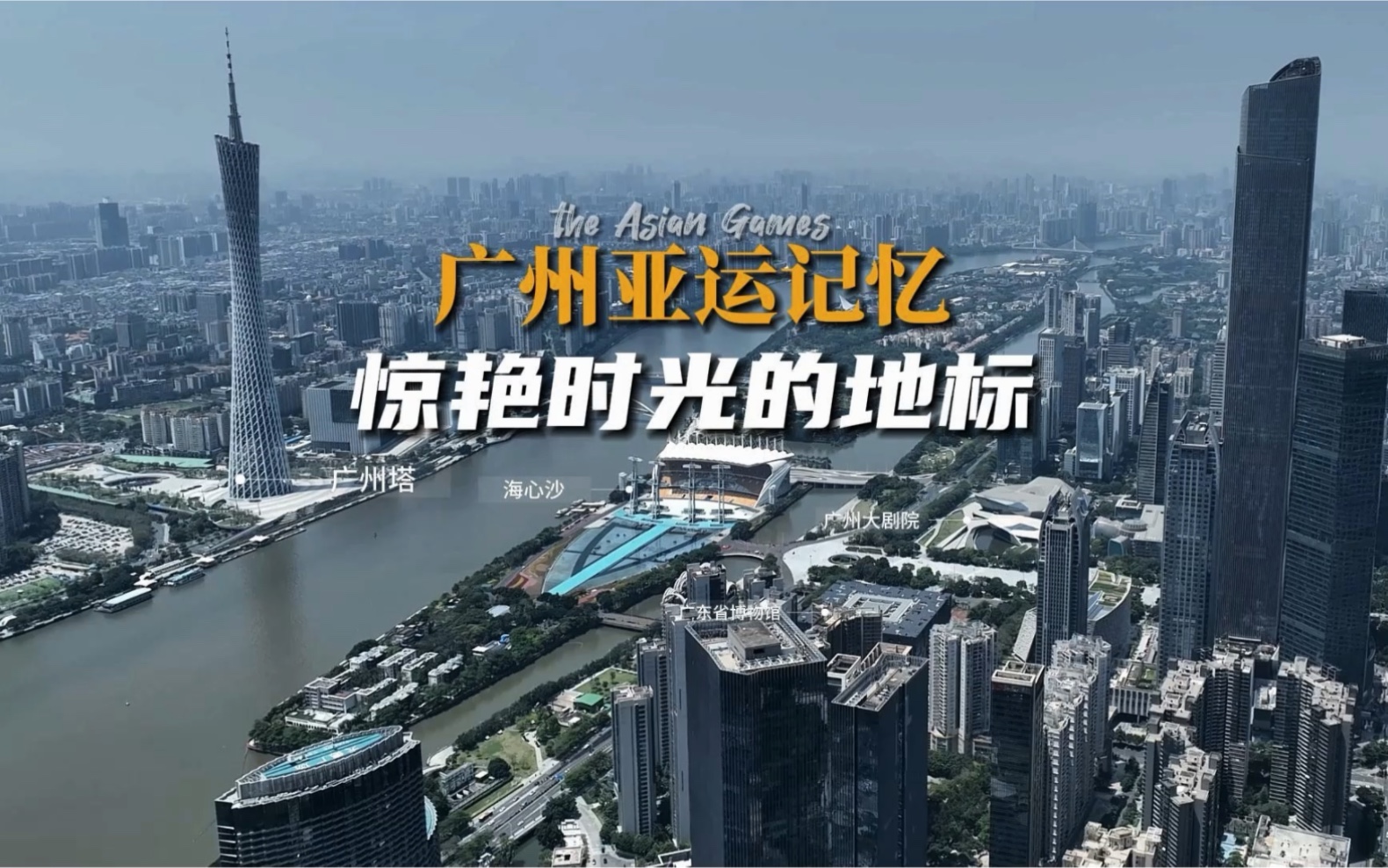 the Asian Games
广州亚运记忆
惊艳时光的地标

广州塔
海心沙
广州大剧院
广东省博物馆